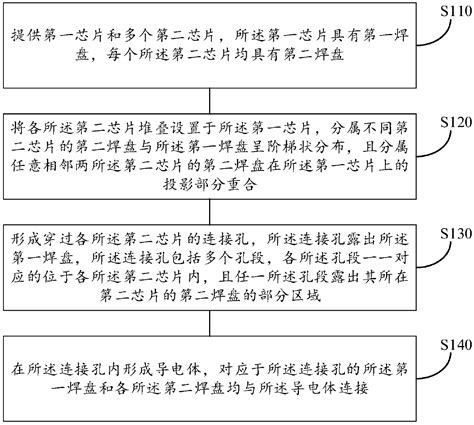 S110

提供第一芯片和多个第二芯片，所述第一芯片具有第一焊盘，每个所述第二芯片均具有第二焊盘

S120

将各所述第二芯片堆叠设置于所述第一芯片，分属不同第二芯片的第二焊盘与所述第一焊盘呈阶梯状分布，且分属任意相邻两所述第二芯片的第二焊盘在所述第一芯片上的投影部分重合

S130

形成穿过各所述第二芯片的连接孔，所述连接孔露出所述第一焊盘，所述连接孔包括多个孔段，各所述孔段一一对应的位于各所述第二芯片内，且任一所述孔段露出其所在第二芯片的第二焊盘的部分区域

S140

在所述连接孔内形成导电体，对应于所述连接孔的所述第一焊盘和各所述第二焊盘均与所述导电体连接